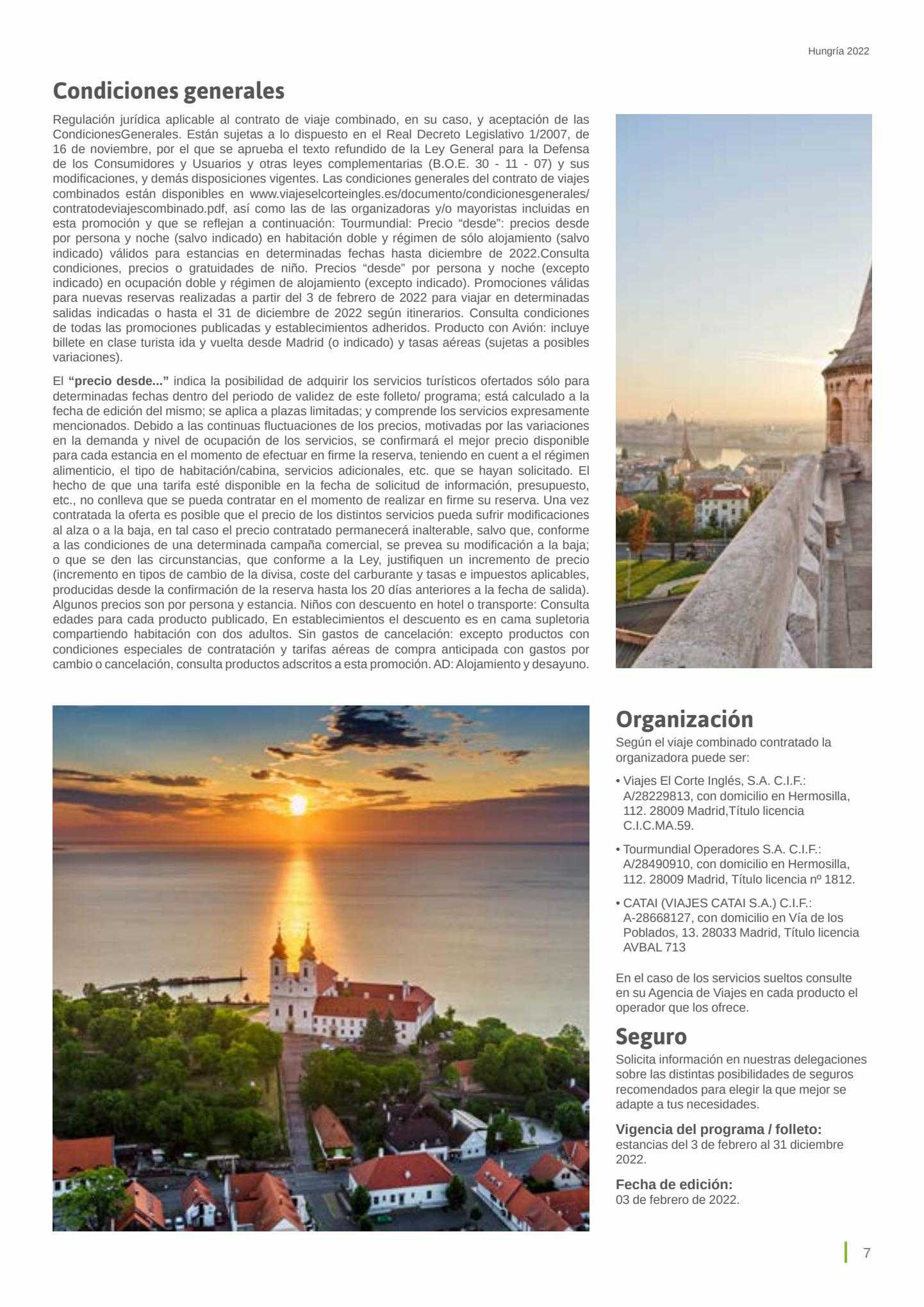 Hungría 2022

Condiciones generales

Regulación jurídica aplicable al contrato de viaje combinado, en su caso, y aceptación de las CondicionesGenerales. Están sujetas a lo dispuesto en el Real Decreto Legislativo 1/2007, de 16 de noviembre, por el que se aprueba el texto refundido de la Ley General para la Defensa de los Consumidores y Usuarios y otras leyes complementarias (B.O.E. 30 - 11 - 07) y sus modificaciones, y demás disposiciones vigentes. Las condiciones generales del contrato de viajes combinados están disponibles en www.viajeselcorteingles.es/documento/condicionesgenerales/contratodeviajescombinado.pdf, así como las de las organizadoras y/o mayoristas incluidas en esta promoción y que se reflejan a continuación: Tourmundial: Precio "desde": precios desde por persona y noche (salvo indicado) en habitación doble y régimen de sólo alojamiento (salvo indicado) válidos para estancias en determinadas fechas hasta diciembre de 2022.Consulta condiciones, precios o gratuidades de niño. Precios "desde" por persona y noche (excepto indicado) en ocupación doble y régimen de alojamiento (excepto indicado). Promociones válidas para nuevas reservas realizadas a partir del 3 de febrero de 2022 para viajar en determinadas salidas indicadas o hasta el 31 de diciembre de 2022 según itinerarios. Consulta condiciones de todas las promociones publicadas y establecimientos adheridos. Producto con Avión: incluye billete en clase turista ida y vuelta desde Madrid (o indicado) y tasas aéreas (sujetas a posibles variaciones).

El "precio desde..." indica la posibilidad de adquirir los servicios turísticos ofertados sólo para determinadas fechas dentro del periodo de validez de este folleto/ programa; está calculado a la fecha de edición del mismo; se aplica a plazas limitadas; y comprende los servicios expresamente mencionados. Debido a las continuas fluctuaciones de los precios, motivadas por las variaciones en la demanda y nivel de ocupación de los servicios, se confirmará el mejor precio disponible para cada estancia en el momento de efectuar en firme la reserva, teniendo en cuent a el régimen alimenticio, el tipo de habitación/cabina, servicios adicionales, etc. que se hayan solicitado. El hecho de que una tarifa esté disponible en la fecha de solicitud de información, presupuesto, etc., no conlleva que se pueda contratar en el momento de realizar en firme su reserva. Una vez contratada la oferta es posible que el precio de los distintos servicios pueda sufrir modificaciones al alza o a la baja, en tal caso el precio contratado permanecerá inalterable, salvo que, conforme a las condiciones de una determinada campaña comercial, se prevea su modificación a la baja; o que se den las circunstancias, que conforme a la Ley, justifiquen un incremento de precio (incremento en tipos de cambio de la divisa, coste del carburante y tasas e impuestos aplicables, producidas desde la confirmación de la reserva hasta los 20 días anteriores a la fecha de salida). Algunos precios son por persona y estancia. Niños con descuento en hotel o transporte: Consulta edades para cada producto publicado, En establecimientos el descuento es en cama supletoria compartiendo habitación con dos adultos. Sin gastos de cancelación: excepto productos con condiciones especiales de contratación y tarifas aéreas de compra anticipada con gastos por cambio o cancelación, consulta productos adscritos a esta promoción. AD: Alojamiento y desayuno.

Organización

Según el viaje combinado contratado la organizadora puede ser:

• Viajes El Corte Inglés, S.A. C.I.F.: A/28229813, con domicilio en Hermosilla, 112. 28009 Madrid,Título licencia C.I.C.MA.59.

• Tourmundial Operadores S.A. C.I.F.: A/28490910, con domicilio en Hermosilla, 112. 28009 Madrid, Título licencia nº 1812.

• CATAI (VIAJES CATAI S.A.) C.I.F.: A-28668127, con domicilio en Vía de los Poblados, 13. 28033 Madrid, Título licencia AVBAL 713

En el caso de los servicios sueltos consulte en su Agencia de Viajes en cada producto el operador que los ofrece.

Seguro

Solicita información en nuestras delegaciones sobre las distintas posibilidades de seguros recomendados para elegir la que mejor se adapte a tus necesidades.

Vigencia del programa / folleto:
estancias del 3 de febrero al 31 diciembre 2022.

Fecha de edición:
03 de febrero de 2022.

7